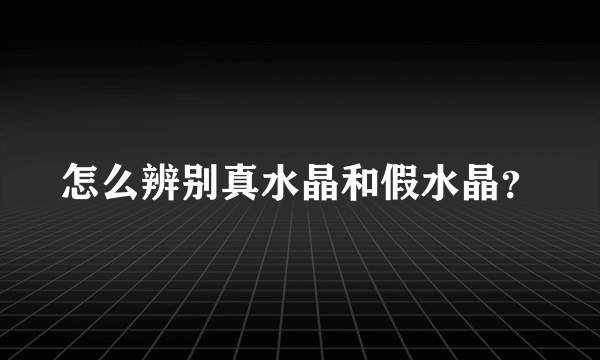 怎么辨别真水晶和假水晶?